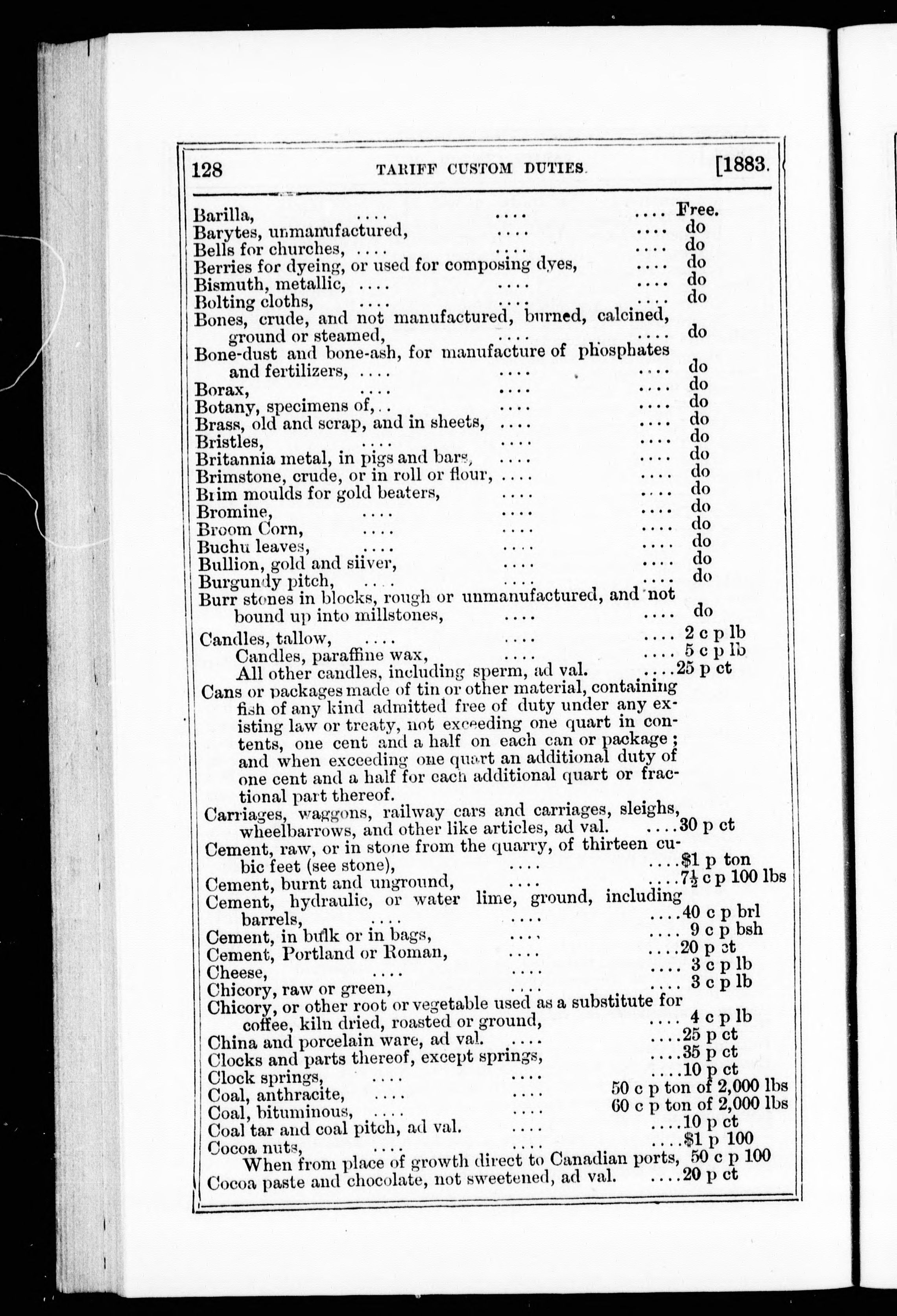 128 TARIFF CUSTOM DUTIES. [1883.

Barilla, Free.
Barytes, unmanufactured, do
Bells for churches, do
Berries for dyeing, or used for composing dyes, do
Bismuth, metallic, do
Bolting cloths, do
Bones, crude, and not manufactured, burned, calcined, ground or steamed, do
Bone-dust and bone-ash, for manufacture of phosphates and fertilizers, do
Borax, do
Botany, specimens of, do
Brass, old and scrap, and in sheets, do
Bristles, do
Britannia metal, in pigs and bars, do
Brimstone, crude, or in roll or flour, do
Brim moulds for gold beaters, do
Bromine, do
Broom Corn, do
Buchu leaves, do
Bullion, gold and siiver, do
Burgundy pitch, do
Burr stones in blocks, rough or unmanufactured, and not bound up into millstones, do
Candles, tallow, 2 c p lb
Candles, paraffine wax, 5 c p lb
All other candles, including sperm, ad val. 25 p ct
Cans or packages made of tin or other material, containing fish of any kind admitted free of duty under any existing law or treaty, not exceeding one quart in contents, one cent and a half on each can or package; and when exceeding one quart an additional duty of one cent and a half for each additional quart or fractional part thereof.
Carriages, waggons, railway cars and carriages, sleighs, wheelbarrows, and other like articles, ad val. 30 p ct
Cement, raw, or in stone from the quarry, of thirteen cubic feet (see stone), $1 p ton
Cement, burnt and unground, $7\frac{1}{2}$ c p 100 lbs
Cement, hydraulic, or water lime, ground, including barrels, 40 c p brl
Cement, in bulk or in bags, 9 c p bsh
Cement, Portland or Roman, 20 p ct
Cheese, 3 c p lb
Chicory, raw or green, 3 c p lb
Chicory, or other root or vegetable used as a substitute for coffee, kiln dried, roasted or ground, 4 c p lb
China and porcelain ware, ad val. 25 p ct
Clocks and parts thereof, except springs, 35 p ct
Clock springs, 10 p ct
Coal, anthracite, 50 c p ton of 2,000 lbs
Coal, bituminous, 60 c p ton of 2,000 lbs
Coal tar and coal pitch, ad val. 10 p ct
Cocoa nuts, $1 p 100
When from place of growth direct to Canadian ports, 50 c p 100
Cocoa paste and chocolate, not sweetened, ad val. 20 p ct